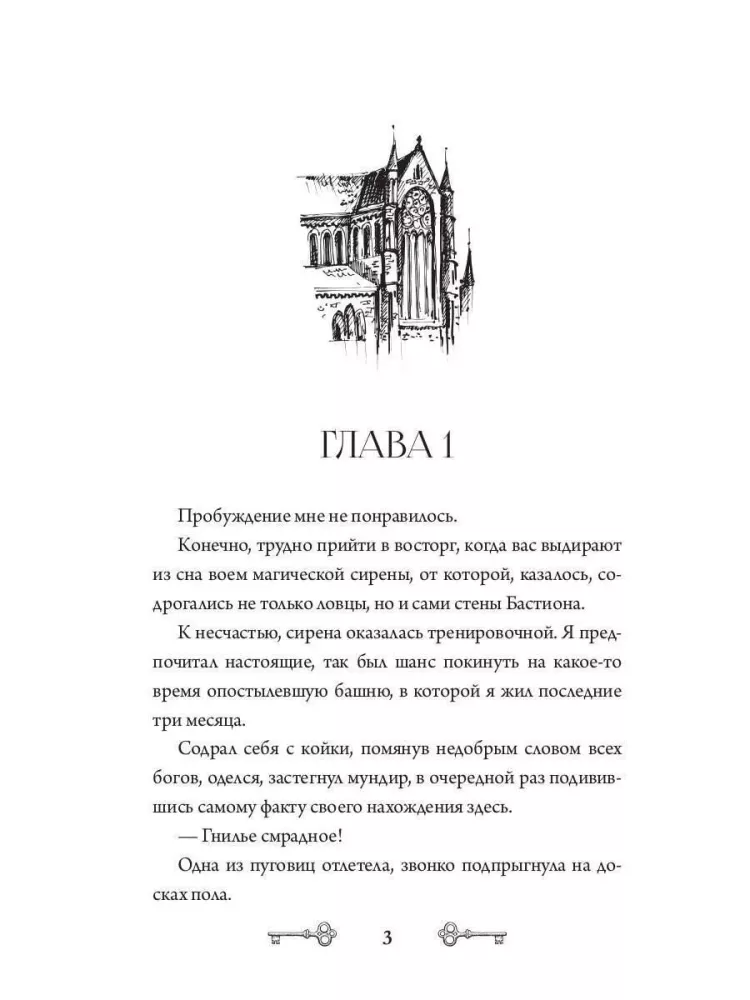 ГЛАВА 1

Пробуждение мне не понравилось.

Конечно, трудно прийти в восторг, когда вас выдирают из сна воем магической сирены, от которой, казалось, содрогались не только ловцы, но и сами стены Бастиона.

К несчастью, сирена оказалась тренировочной. Я предпочитал настоящие, так был шанс покинуть на какое-то время опостылевшую башню, в которой я жил последние три месяца.

Содрал себя с койки, помянув недобрым словом всех богов, оделся, застегнул мундир, в очередной раз подивившись самому факту своего нахождения здесь.

— Гнилье смрадное!

Одна из пуговиц отлетела, звонко подпрыгнула на досках пола.

3